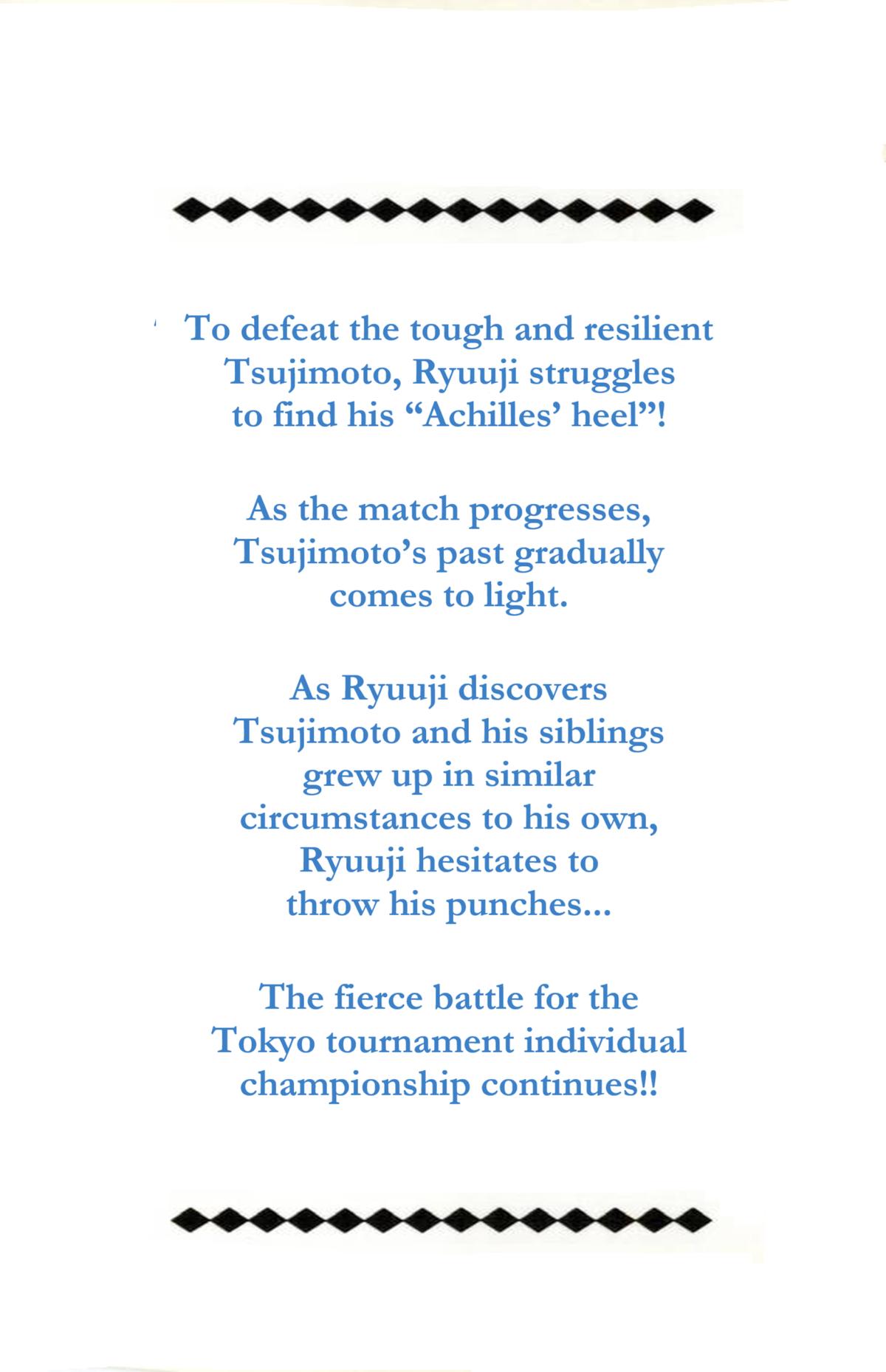 To defeat the tough and resilient Tsujimoto, Ryuuji struggles to find his "Achilles' heel"!

As the match progresses, Tsujimoto's past gradually comes to light.

As Ryuuji discovers Tsujimoto and his siblings grew up in similar circumstances to his own, Ryuuji hesitates to throw his punches...

The fierce battle for the Tokyo tournament individual championship continues!!